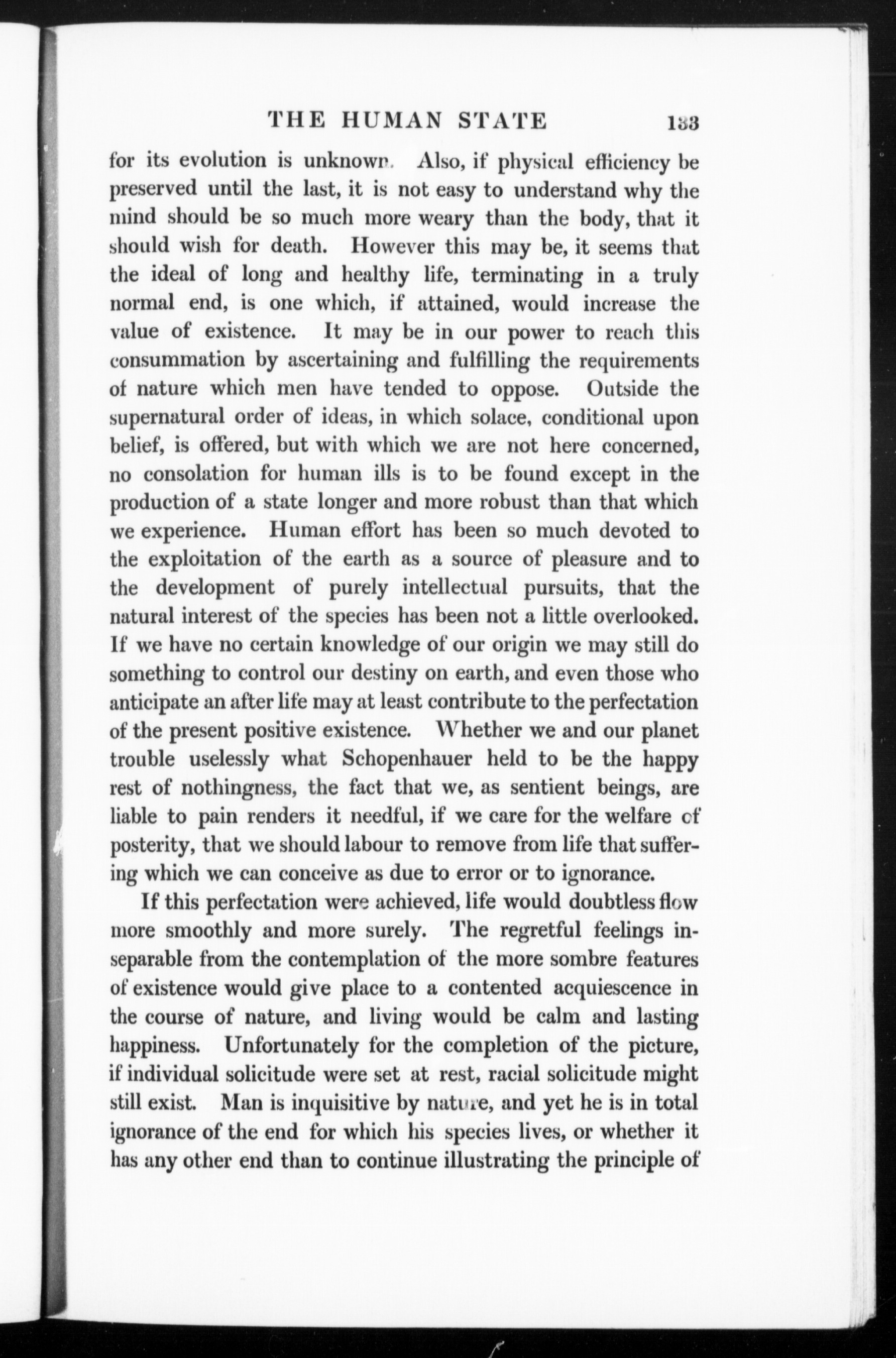 THE HUMAN STATE 133

for its evolution is unknown. Also, if physical efficiency be preserved until the last, it is not easy to understand why the mind should be so much more weary than the body, that it should wish for death. However this may be, it seems that the ideal of long and healthy life, terminating in a truly normal end, is one which, if attained, would increase the value of existence. It may be in our power to reach this consummation by ascertaining and fulfilling the requirements of nature which men have tended to oppose. Outside the supernatural order of ideas, in which solace, conditional upon belief, is offered, but with which we are not here concerned, no consolation for human ills is to be found except in the production of a state longer and more robust than that which we experience. Human effort has been so much devoted to the exploitation of the earth as a source of pleasure and to the development of purely intellectual pursuits, that the natural interest of the species has been not a little overlooked. If we have no certain knowledge of our origin we may still do something to control our destiny on earth, and even those who anticipate an after life may at least contribute to the perfectation of the present positive existence. Whether we and our planet trouble uselessly what Schopenhauer held to be the happy rest of nothingness, the fact that we, as sentient beings, are liable to pain renders it needful, if we care for the welfare of posterity, that we should labour to remove from life that suffering which we can conceive as due to error or to ignorance.

If this perfectation were achieved, life would doubtless flow more smoothly and more surely. The regretful feelings inseparable from the contemplation of the more sombre features of existence would give place to a contented acquiescence in the course of nature, and living would be calm and lasting happiness. Unfortunately for the completion of the picture, if individual solicitude were set at rest, racial solicitude might still exist. Man is inquisitive by nature, and yet he is in total ignorance of the end for which his species lives, or whether it has any other end than to continue illustrating the principle of